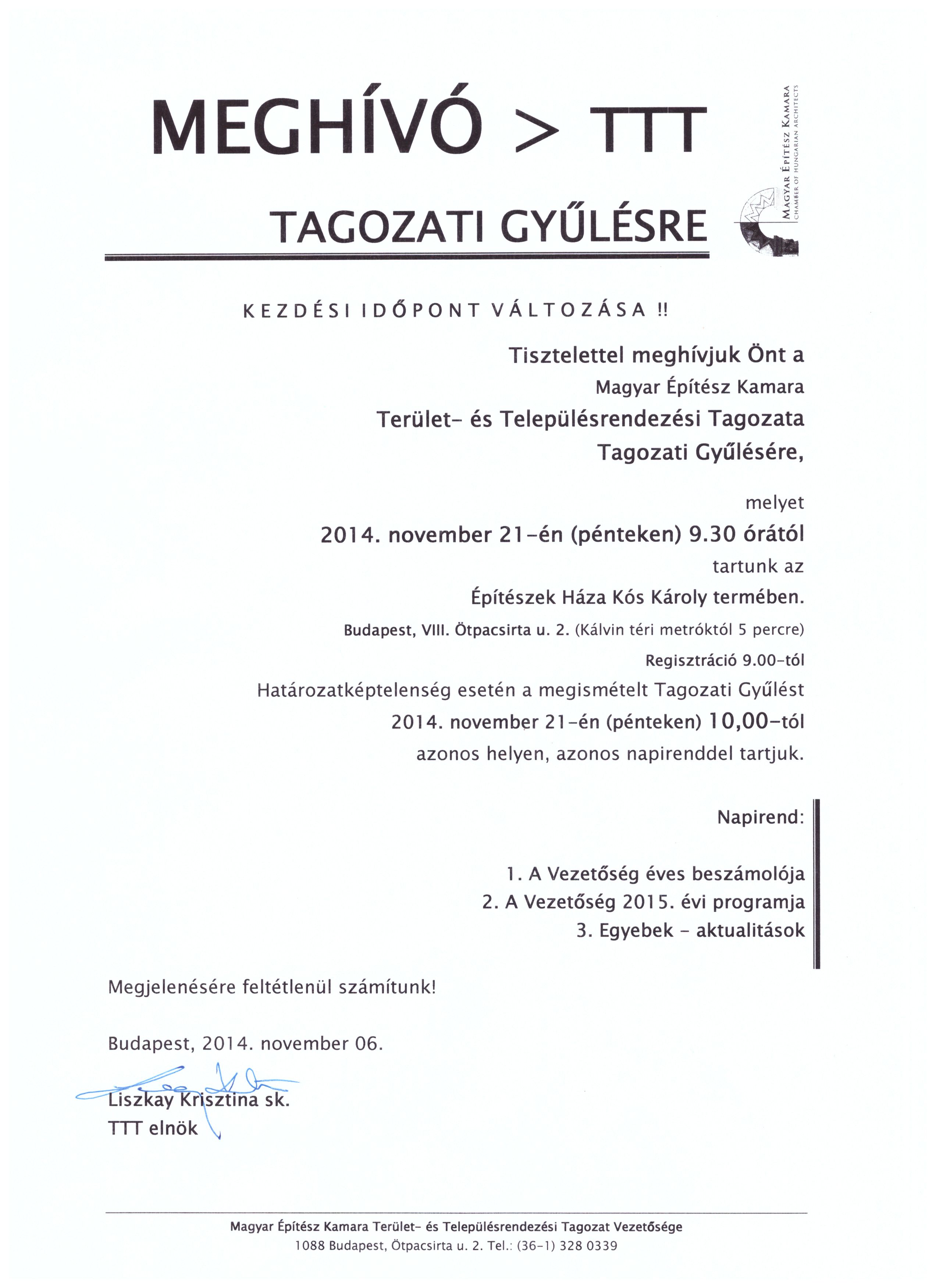 MEGHÍVÓ > TTT

TAGOZATI GYŰLÉSRE

MAGYAR ÉPÍTÉSZ KAMARA
CHAMBER OF HUNGARIAN ARCHITECTS

KEZDÉSI IDŐPONT VÁLTOZÁSA !!

Tisztelettel meghívjuk Önt a
Magyar Építész Kamara
Terület- és Településrendezési Tagozata
Tagozati Gyűlésére,

melyet
2014. november 21-én (pénteken) 9.30 órától
tartunk az
Építészek Háza Kós Károly termében.
Budapest, VIII. Ötpacsirta u. 2. (Kálvin téri metróktól 5 percre)
Regisztráció 9.00-tól
Határozatképtelenség esetén a megismételt Tagozati Gyűlést
2014. november 21-én (pénteken) 10,00-tól
azonos helyen, azonos napirenddel tartjuk.

Napirend:

1. A Vezetőség éves beszámolója
2. A Vezetőség 2015. évi programja
3. Egyebek - aktualitások

Megjelenésére feltétlenül számítunk!

Budapest, 2014. november 06.

Liszkay Krisztina sk.
TTT elnök

Magyar Építész Kamara Terület- és Településrendezési Tagozat Vezetősége
1088 Budapest, Ötpacsirta u. 2. Tel.: (36-1) 328 0339